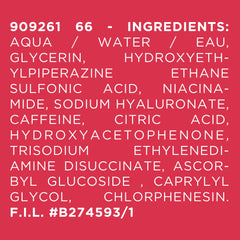 909261 66 - INGREDIENTS: AQUA / WATER / EAU, GLYCERIN, HYDROXYETHYLPIPERAZINE ETHANE SULFONIC ACID, NIACINAMIDE, SODIUM HYALURONATE, CAFFEINE, CITRIC ACID, HYDROXYACETOPHENONE, TRISODIUM ETHYLENEDIAMINE DISUCCINATE, ASCORBYL GLUCOSIDE , CAPRYLYL GLYCOL, CHLORPHENESIN. F.I.L. #B274593/1